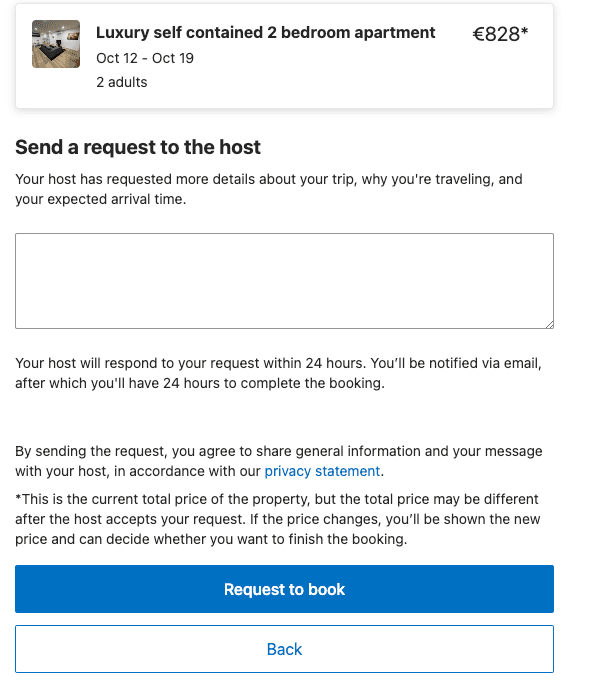 Luxury self contained 2 bedroom apartment
€828*
Oct 12 - Oct 19
2 adults

Send a request to the host

Your host has requested more details about your trip, why you're traveling, and your expected arrival time.

Your host will respond to your request within 24 hours. You'll be notified via email, after which you'll have 24 hours to complete the booking.

By sending the request, you agree to share general information and your message with your host, in accordance with our privacy statement.

*This is the current total price of the property, but the total price may be different after the host accepts your request. If the price changes, you'll be shown the new price and can decide whether you want to finish the booking.

Request to book

Back